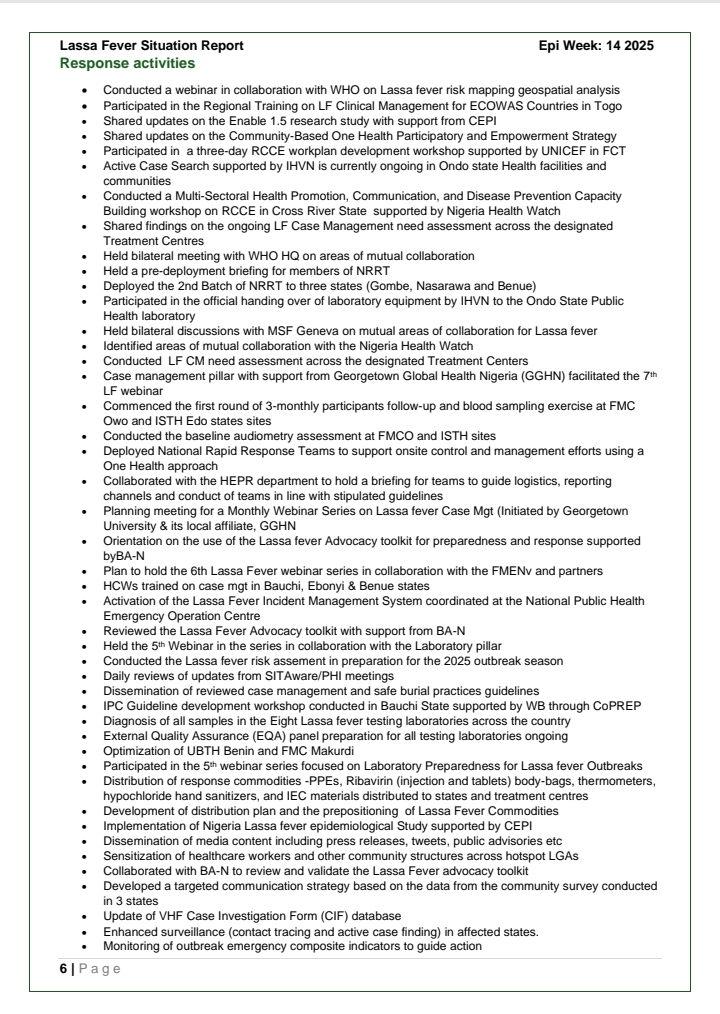 Lassa Fever Situation Report Epi Week: 14 2025

Response activities

- Conducted a webinar in collaboration with WHO on Lassa fever risk mapping geospatial analysis
- Participated in the Regional Training on LF Clinical Management for ECOWAS Countries in Togo
- Shared updates on the Enable 1.5 research study with support from CEPI
- Shared updates on the Community-Based One Health Participatory and Empowerment Strategy
- Participated in a three-day RCCE workplan development workshop supported by UNICEF in FCT
- Active Case Search supported by IHVN is currently ongoing in Ondo state Health facilities and communities
- Conducted a Multi-Sectoral Health Promotion, Communication, and Disease Prevention Capacity Building workshop on RCCE in Cross River State supported by Nigeria Health Watch
- Shared findings on the ongoing LF Case Management need assessment across the designated Treatment Centres
- Held bilateral meeting with WHO HQ on areas of mutual collaboration
- Held a pre-deployment briefing for members of NRRT
- Deployed the 2nd Batch of NRRT to three states (Gombe, Nasarawa and Benue)
- Participated in the official handing over of laboratory equipment by IHVN to the Ondo State Public Health laboratory
- Held bilateral discussions with MSF Geneva on mutual areas of collaboration for Lassa fever
- Identified areas of mutual collaboration with the Nigeria Health Watch
- Conducted LF CM need assessment across the designated Treatment Centers
- Case management pillar with support from Georgetown Global Health Nigeria (GGHN) facilitated the 7$^{th}$ LF webinar
- Commenced the first round of 3-monthly participants follow-up and blood sampling exercise at FMC Owo and ISTH Edo states sites
- Conducted the baseline audiometry assessment at FMCO and ISTH sites
- Deployed National Rapid Response Teams to support onsite control and management efforts using a One Health approach
- Collaborated with the HEPR department to hold a briefing for teams to guide logistics, reporting channels and conduct of teams in line with stipulated guidelines
- Planning meeting for a Monthly Webinar Series on Lassa fever Case Mgt (Initiated by Georgetown University & its local affiliate, GGHN
- Orientation on the use of the Lassa fever Advocacy toolkit for preparedness and response supported byBA-N
- Plan to hold the 6th Lassa Fever webinar series in collaboration with the FMENv and partners
- HCWs trained on case mgt in Bauchi, Ebonyi & Benue states
- Activation of the Lassa Fever Incident Management System coordinated at the National Public Health Emergency Operation Centre
- Reviewed the Lassa Fever Advocacy toolkit with support from BA-N
- Held the 5$^{th}$ Webinar in the series in collaboration with the Laboratory pillar
- Conducted the Lassa fever risk assement in preparation for the 2025 outbreak season
- Daily reviews of updates from SITAware/PHI meetings
- Dissemination of reviewed case management and safe burial practices guidelines
- IPC Guideline development workshop conducted in Bauchi State supported by WB through CoPREP
- Diagnosis of all samples in the Eight Lassa fever testing laboratories across the country
- External Quality Assurance (EQA) panel preparation for all testing laboratories ongoing
- Optimization of UBTH Benin and FMC Makurdi
- Participated in the 5$^{th}$ webinar series focused on Laboratory Preparedness for Lassa fever Outbreaks
- Distribution of response commodities -PPEs, Ribavirin (injection and tablets) body-bags, thermometers, hypochloride hand sanitizers, and IEC materials distributed to states and treatment centres
- Development of distribution plan and the prepositioning of Lassa Fever Commodities
- Implementation of Nigeria Lassa fever epidemiological Study supported by CEPI
- Dissemination of media content including press releases, tweets, public advisories etc
- Sensitization of healthcare workers and other community structures across hotspot LGAs
- Collaborated with BA-N to review and validate the Lassa Fever advocacy toolkit
- Developed a targeted communication strategy based on the data from the community survey conducted in 3 states
- Update of VHF Case Investigation Form (CIF) database
- Enhanced surveillance (contact tracing and active case finding) in affected states.
- Monitoring of outbreak emergency composite indicators to guide action

6 | Page